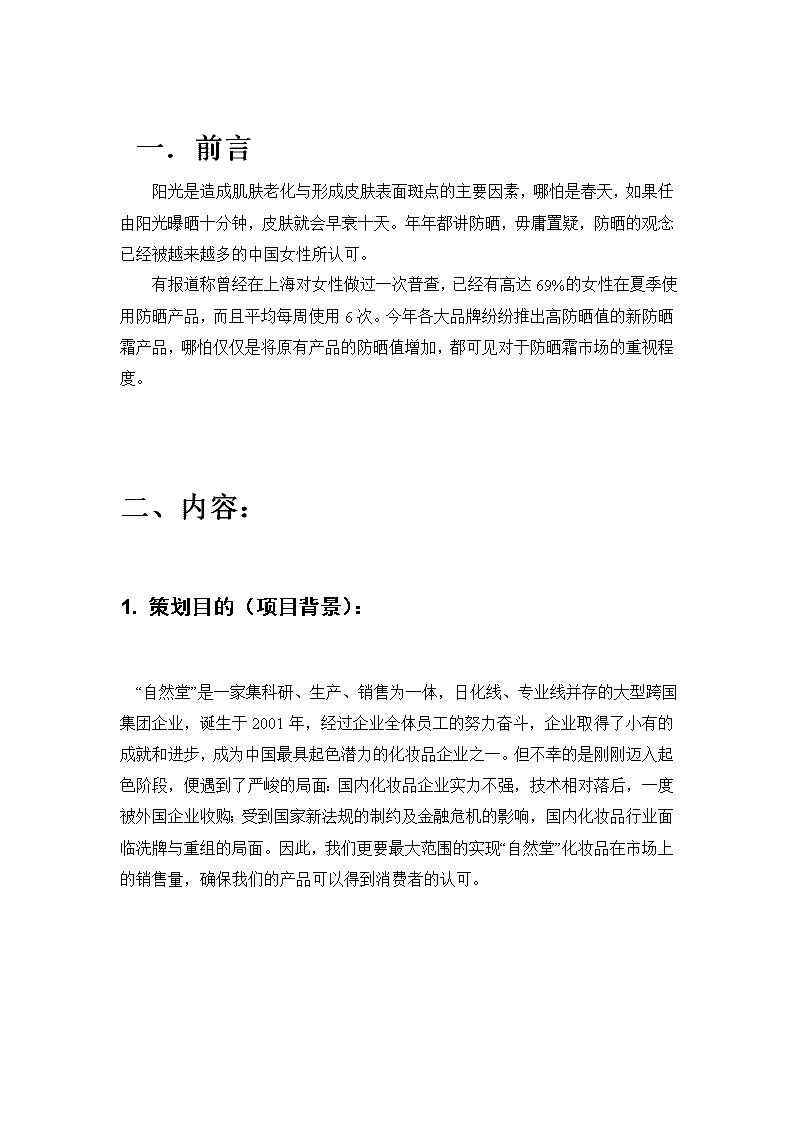 一．前言

阳光是造成肌肤老化与形成皮肤表面斑点的主要因素，哪怕是春天，如果任由阳光曝晒十分钟，皮肤就会早衰十天。年年都讲防晒，毋庸置疑，防晒的观念已经被越来越多的中国女性所认可。

有报道称曾经在上海对女性做过一次普查，已经有高达 69%的女性在夏季使用防晒产品，而且平均每周使用 6 次。今年各大品牌纷纷推出高防晒值的新防晒霜产品，哪怕仅仅是将原有产品的防晒值增加，都可见对于防晒霜市场的重视程度。

二、内容：

1. 策划目的（项目背景）：

“自然堂”是一家集科研、生产、销售为一体，日化线、专业线并存的大型跨国集团企业，诞生于 2001 年，经过企业全体员工的努力奋斗，企业取得了小有的成就和进步，成为中国最具起色潜力的化妆品企业之一。但不幸的是刚刚迈入起色阶段，便遇到了严峻的局面：国内化妆品企业实力不强，技术相对落后，一度被外国企业收购；受到国家新法规的制约及金融危机的影响，国内化妆品行业面临洗牌与重组的局面。因此，我们更要最大范围的实现“自然堂”化妆品在市场上的销售量，确保我们的产品可以得到消费者的认可。